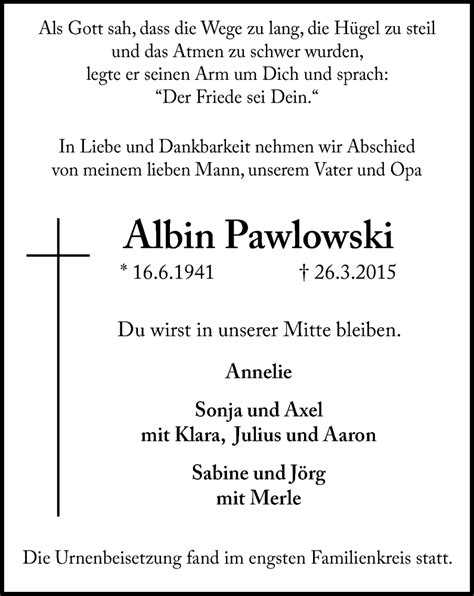 Als Gott sah, dass die Wege zu lang, die Hügel zu steil und das Atmen zu schwer wurden, legte er seinen Arm um Dich und sprach: “Der Friede sei Dein.“

In Liebe und Dankbarkeit nehmen wir Abschied von meinem lieben Mann, unserem Vater und Opa

Albin Pawlowski

* 16.6.1941 † 26.3.2015

Du wirst in unserer Mitte bleiben.

Annelie

Sonja und Axel
mit Klara, Julius und Aaron

Sabine und Jörg
mit Merle

Die Urnenbeisetzung fand im engsten Familienkreis statt.